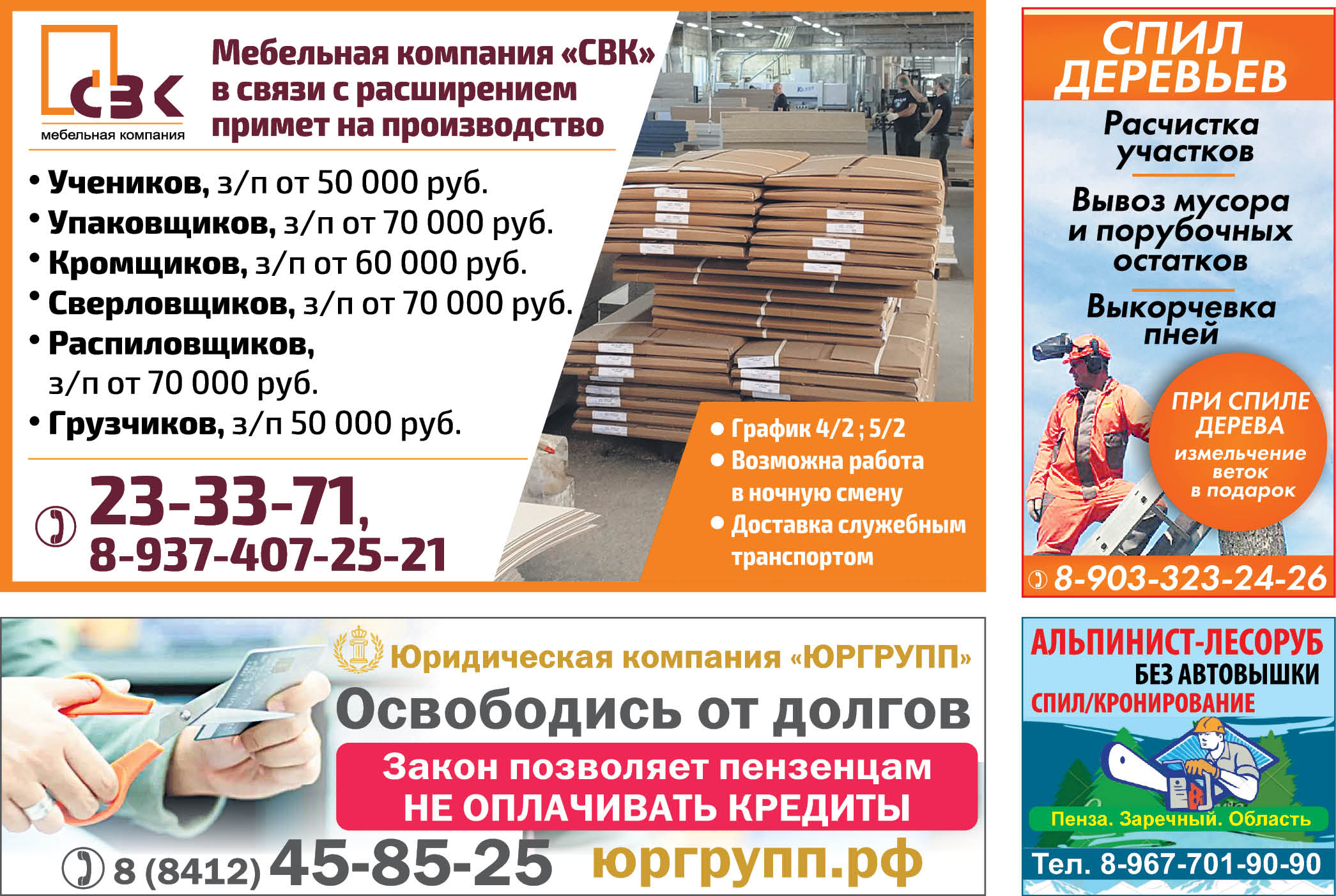 СВК
мебельная компания

Мебельная компания «СВК» в связи с расширением примет на производство

• Учеников, з/п от 50 000 руб.
• Упаковщиков, з/п от 70 000 руб.
• Кромщиков, з/п от 60 000 руб.
• Сверловщиков, з/п от 70 000 руб.
• Распиловщиков, з/п от 70 000 руб.
• Грузчиков, з/п 50 000 руб.

23-33-71,
8-937-407-25-21

• График 4/2 ; 5/2
• Возможна работа в ночную смену
• Доставка служебным транспортом

СПИЛ ДЕРЕВЬЕВ

Расчистка участков

Вывоз мусора и порубочных остатков

Выкорчевка пней

ПРИ СПИЛЕ ДЕРЕВА
измельчение веток в подарок

8-903-323-24-26

Юридическая компания «ЮРГРУПП»

Освободись от долгов

Закон позволяет пензенцам
НЕ ОПЛАЧИВАТЬ КРЕДИТЫ

8 (8412) 45-85-25 юргрупп.рф

АЛЬПИНИСТ-ЛЕСОРУБ
БЕЗ АВТОВЫШКИ
СПИЛ/КРОНИРОВАНИЕ

Пенза. Заречный. Область

Тел. 8-967-701-90-90